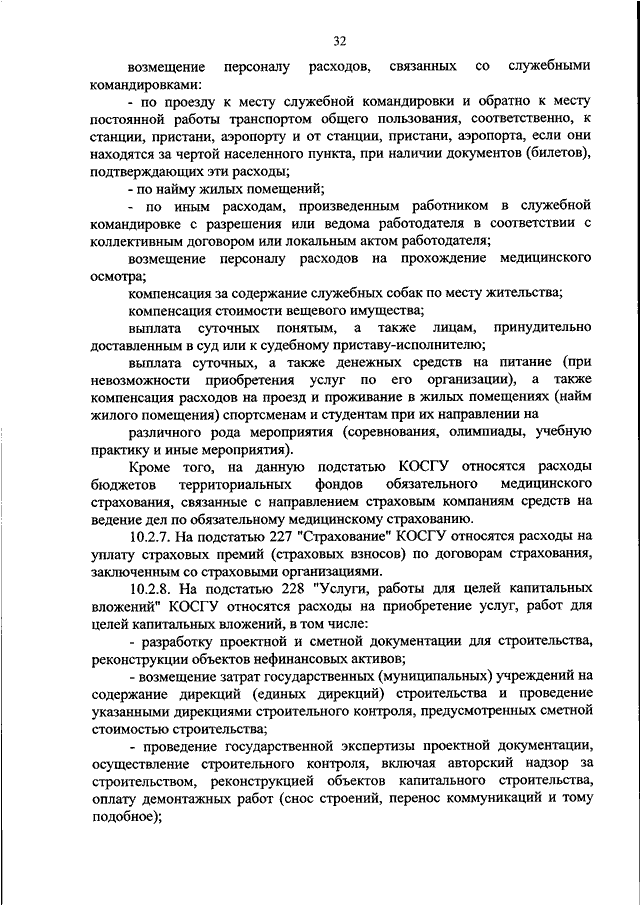 32

возмещение персоналу расходов, связанных со служебными командировками:

- по проезду к месту служебной командировки и обратно к месту постоянной работы транспортом общего пользования, соответственно, к станции, пристани, аэропорту и от станции, пристани, аэропорта, если они находятся за чертой населенного пункта, при наличии документов (билетов), подтверждающих эти расходы;

- по найму жилых помещений;

- по иным расходам, произведенным работником в служебной командировке с разрешения или ведома работодателя в соответствии с коллективным договором или локальным актом работодателя;

возмещение персоналу расходов на прохождение медицинского осмотра;

компенсация за содержание служебных собак по месту жительства;

компенсация стоимости вещевого имущества;

выплата суточных понятым, а также лицам, принудительно доставленным в суд или к судебному приставу-исполнителю;

выплата суточных, а также денежных средств на питание (при невозможности приобретения услуг по его организации), а также компенсация расходов на проезд и проживание в жилых помещениях (найм жилого помещения) спортсменам и студентам при их направлении на

различного рода мероприятия (соревнования, олимпиады, учебную практику и иные мероприятия).

Кроме того, на данную подстатью КОСГУ относятся расходы бюджетов территориальных фондов обязательного медицинского страхования, связанные с направлением страховым компаниям средств на ведение дел по обязательному медицинскому страхованию.

10.2.7. На подстатью 227 "Страхование" КОСГУ относятся расходы на уплату страховых премий (страховых взносов) по договорам страхования, заключенным со страховыми организациями.

10.2.8. На подстатью 228 "Услуги, работы для целей капитальных вложений" КОСГУ относятся расходы на приобретение услуг, работ для целей капитальных вложений, в том числе:

- разработку проектной и сметной документации для строительства, реконструкции объектов нефинансовых активов;

- возмещение затрат государственных (муниципальных) учреждений на содержание дирекций (единых дирекций) строительства и проведение указанными дирекциями строительного контроля, предусмотренных сметной стоимостью строительства;

- проведение государственной экспертизы проектной документации, осуществление строительного контроля, включая авторский надзор за строительством, реконструкцией объектов капитального строительства, оплату демонтажных работ (снос строений, перенос коммуникаций и тому подобное);